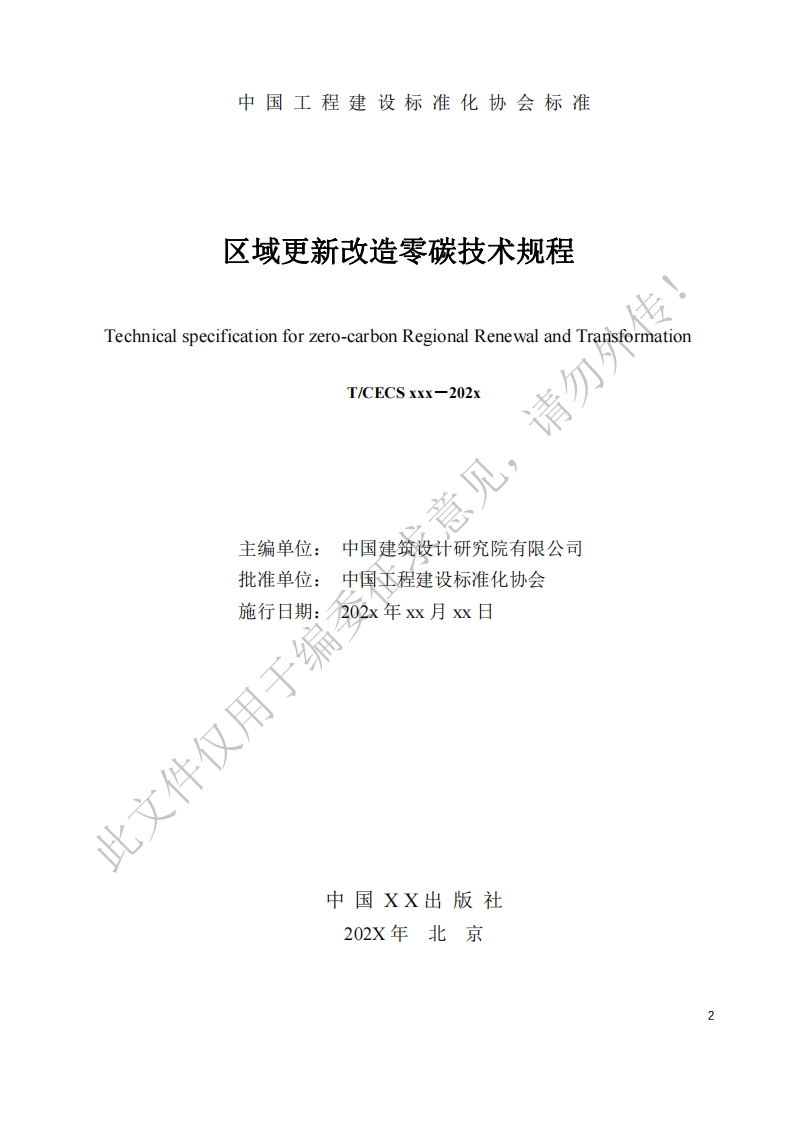 中国工程建设标准化协会标准

区域更新改造零碳技术规程

Technical specification for zero-carbon Regional Renewal and Transformation

T/CECS xxx－202x

主编单位： 中国建筑设计研究院有限公司
批准单位： 中国工程建设标准化协会
施行日期： 202x年xx月xx日

中国XX出版社
202X年 北京

2

此文件仅用于编委征求意见，请勿外传！